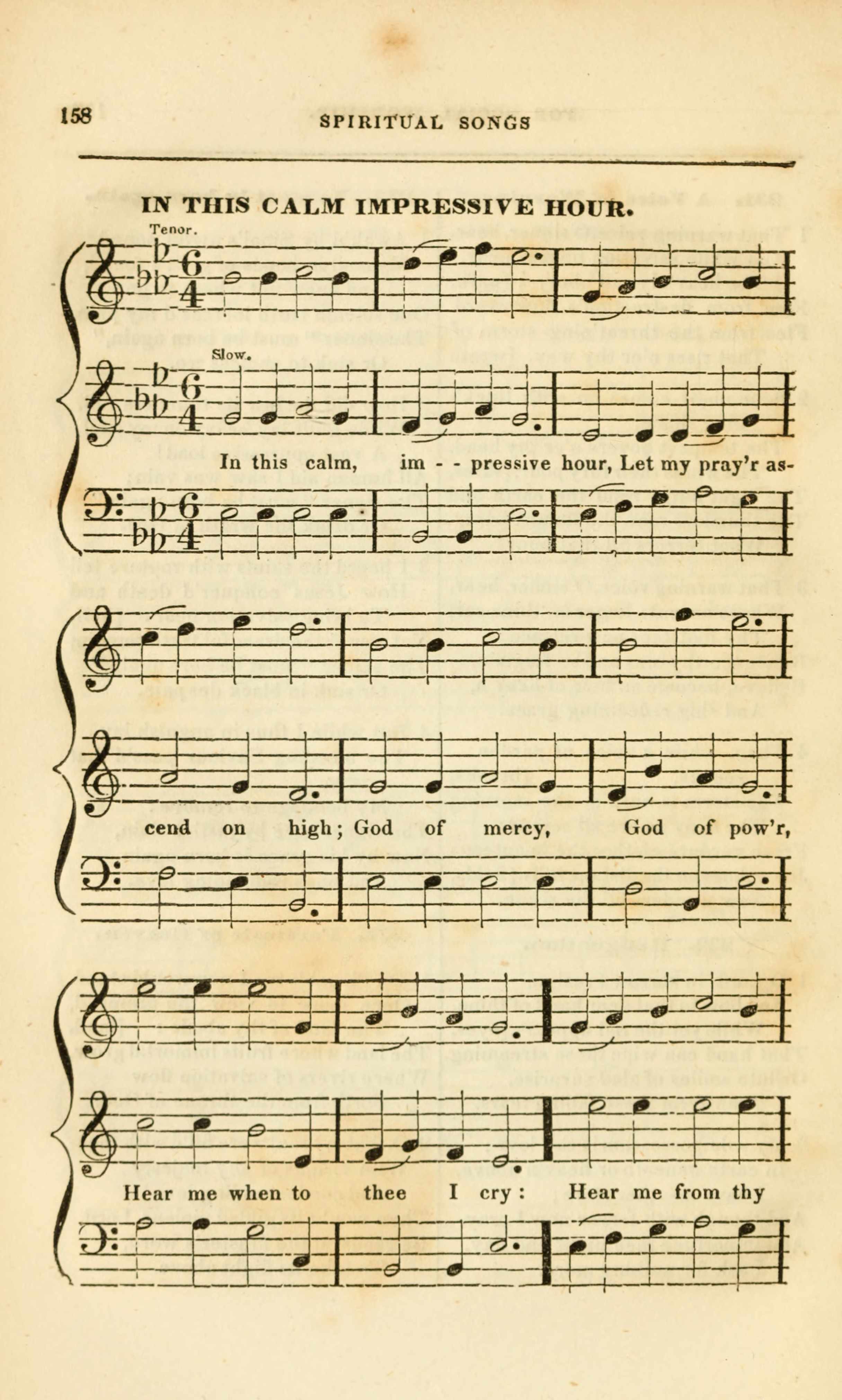 158 SPIRITUAL SONGS

IN THIS CALM IMPRESSIVE HOUR.

Tenor.

Slow.

In this calm, im - - pressive hour, Let my pray'r as-

cend on high; God of mercy, God of pow'r,

Hear me when to thee I cry: Hear me from thy